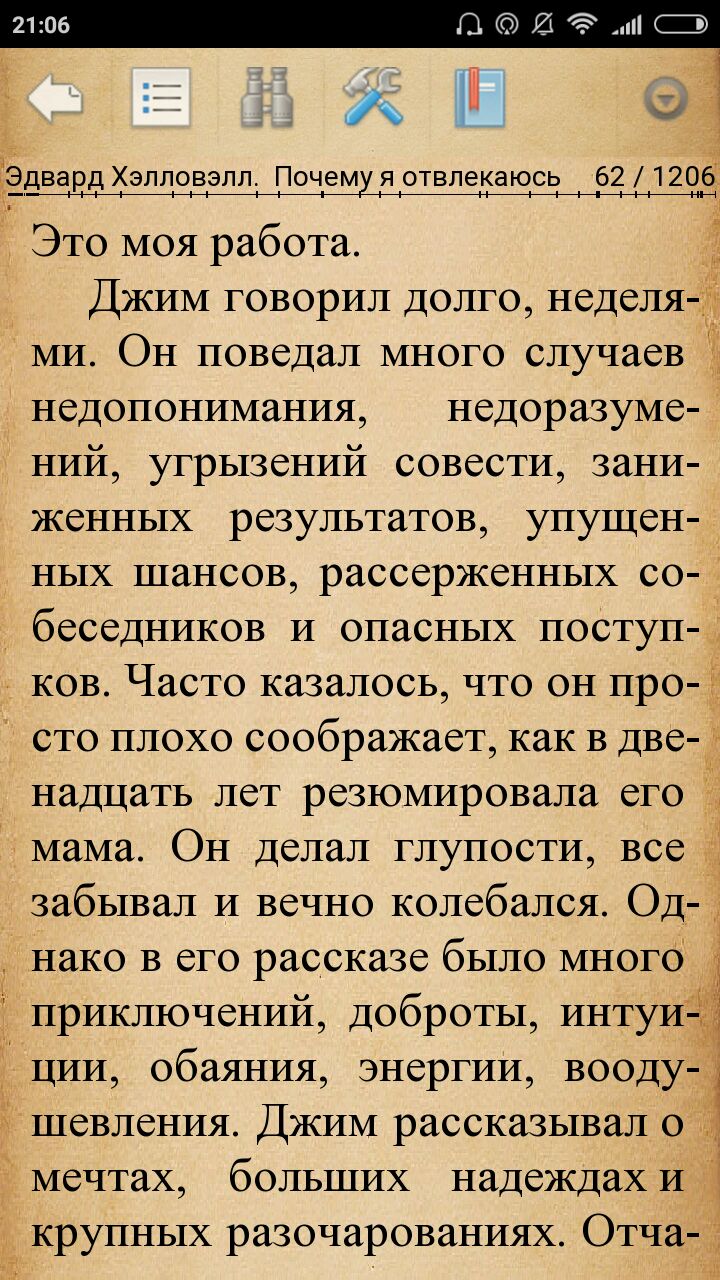 21:06

Эдвард Хэлловэлл. Почему я отвлекаюсь 62 / 1206

Это моя работа.

Джим говорил долго, неделями. Он поведал много случаев недопонимания, недоразумений, угрызений совести, заниженных результатов, упущенных шансов, рассерженных собеседников и опасных поступков. Часто казалось, что он просто плохо соображает, как в двенадцать лет резюмировала его мама. Он делал глупости, все забывал и вечно колебался. Однако в его рассказе было много приключений, доброты, интуиции, обаяния, энергии, воодушевления. Джим рассказывал о мечтах, больших надеждах и крупных разочарованиях. Отча-